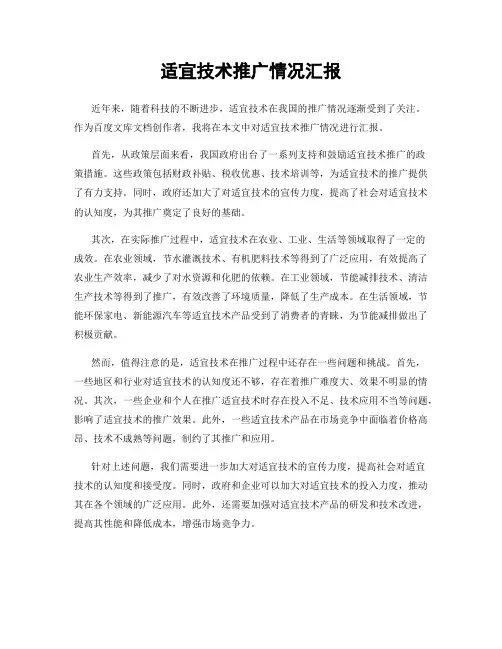 适宜技术推广情况汇报

近年来，随着科技的不断进步，适宜技术在我国的推广情况逐渐受到了关注。作为百度文库文档创作者，我将在本文中对适宜技术推广情况进行汇报。

首先，从政策层面来看，我国政府出台了一系列支持和鼓励适宜技术推广的政策措施。这些政策包括财政补贴、税收优惠、技术培训等，为适宜技术的推广提供了有力支持。同时，政府还加大了对适宜技术的宣传力度，提高了社会对适宜技术的认知度，为其推广奠定了良好的基础。

其次，在实际推广过程中，适宜技术在农业、工业、生活等领域取得了一定的成效。在农业领域，节水灌溉技术、有机肥料技术等得到了广泛应用，有效提高了农业生产效率，减少了对水资源和化肥的依赖。在工业领域，节能减排技术、清洁生产技术等得到了推广，有效改善了环境质量，降低了生产成本。在生活领域，节能环保家电、新能源汽车等适宜技术产品受到了消费者的青睐，为节能减排做出了积极贡献。

然而，值得注意的是，适宜技术在推广过程中还存在一些问题和挑战。首先，一些地区和行业对适宜技术的认知度还不够，存在着推广难度大、效果不明显的情况。其次，一些企业和个人在推广适宜技术时存在投入不足、技术应用不当等问题，影响了适宜技术的推广效果。此外，一些适宜技术产品在市场竞争中面临着价格高昂、技术不成熟等问题，制约了其推广和应用。

针对上述问题，我们需要进一步加大对适宜技术的宣传力度，提高社会对适宜技术的认知度和接受度。同时，政府和企业可以加大对适宜技术的投入力度，推动其在各个领域的广泛应用。此外，还需要加强对适宜技术产品的研发和技术改进，提高其性能和降低成本，增强市场竞争力。